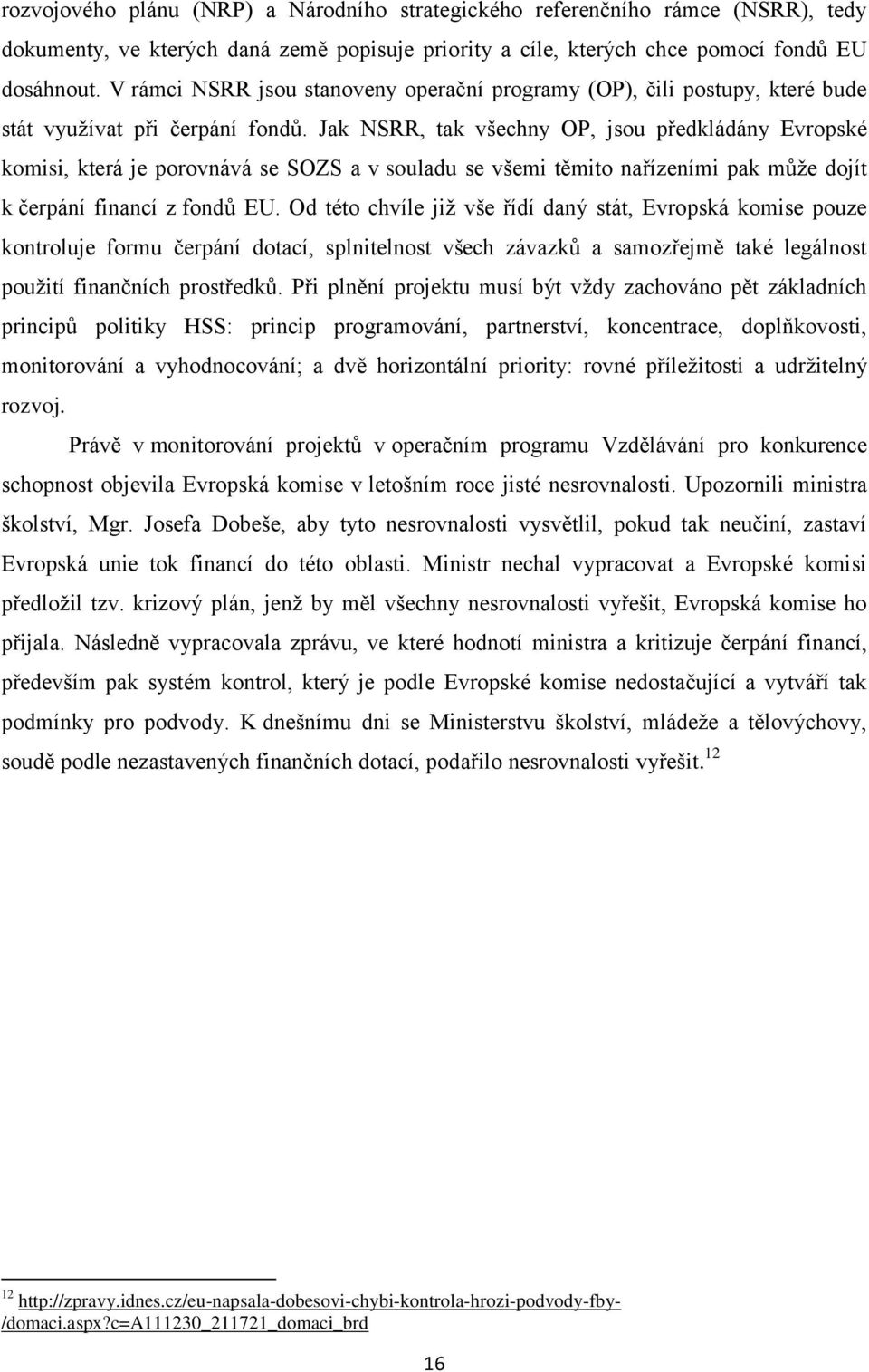 rozvojového plánu (NRP) a Národního strategického referenčního rámce (NSRR), tedy dokumenty, ve kterých daná země popisuje priority a cíle, kterých chce pomocí fondů EU dosáhnout. V rámci NSRR jsou stanoveny operační programy (OP), čili postupy, které bude stát využívat při čerpání fondů. Jak NSRR, tak všechny OP, jsou předkládány Evropské komisi, která je porovnává se SOZS a v souladu se všemi těmito nařízeními pak může dojít k čerpání financí z fondů EU. Od této chvíle již vše řídí daný stát, Evropská komise pouze kontroluje formu čerpání dotací, splnitelnost všech závazků a samozřejmě také legálnost použití finančních prostředků. Při plnění projektu musí být vždy zachováno pět základních principů politiky HSS: princip programování, partnerství, koncentrace, doplňkovosti, monitorování a vyhodnocování; a dvě horizontální priority: rovné příležitosti a udržitelný rozvoj.

Právě v monitorování projektů v operačním programu Vzdělávání pro konkurence schopnost objevila Evropská komise v letošním roce jisté nesrovnalosti. Upozornili ministra školství, Mgr. Josefa Dobeše, aby tyto nesrovnalosti vysvětlil, pokud tak neučiní, zastaví Evropská unie tok financí do této oblasti. Ministr nechal vypracovat a Evropské komisi předložil tzv. krizový plán, jenž by měl všechny nesrovnalosti vyřešit, Evropská komise ho přijala. Následně vypracovala zprávu, ve které hodnotí ministra a kritizuje čerpání financí, především pak systém kontrol, který je podle Evropské komise nedostačující a vytváří tak podmínky pro podvody. K dnešnímu dni se Ministerstvu školství, mládeže a tělovýchovy, soudě podle nezastavených finančních dotací, podařilo nesrovnalosti vyřešit.$^{12}$

$^{12}$ http://zpravy.idnes.cz/eu-napsala-dobesovi-chybi-kontrola-hrozi-podvody-fby-/domaci.aspx?c=A111230_211721_domaci_brd

16